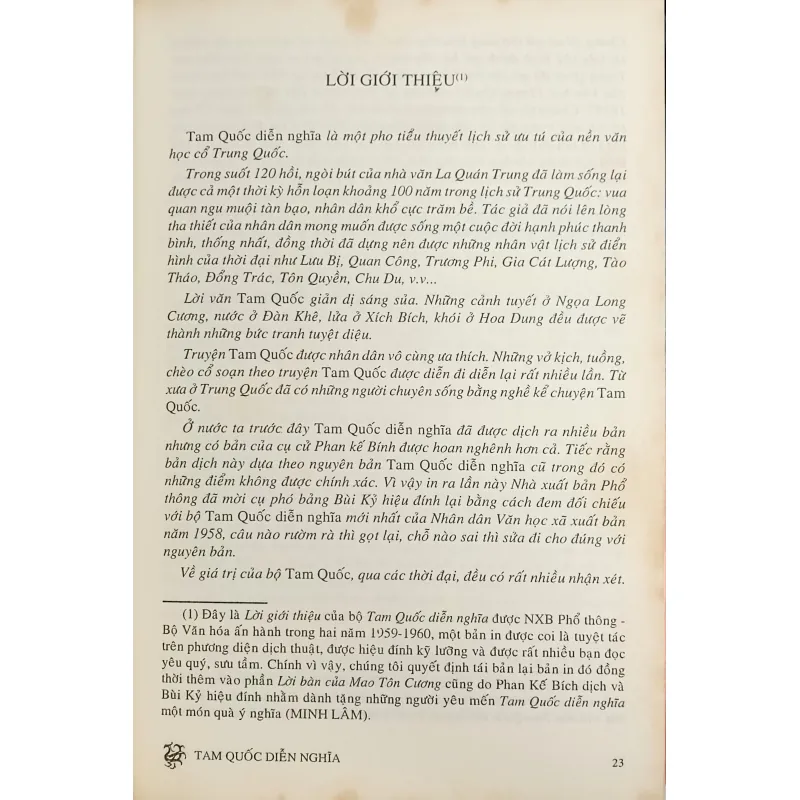 LỜI GIỚI THIỆU$^{(1)}$

Tam Quốc diễn nghĩa là một pho tiểu thuyết lịch sử ưu tú của nền văn học cổ Trung Quốc.

Trong suốt 120 hồi, ngòi bút của nhà văn La Quán Trung đã làm sống lại được cả một thời kỳ hỗn loạn khoảng 100 năm trong lịch sử Trung Quốc: vua quan ngu muội tàn bạo, nhân dân khổ cực trăm bề. Tác giả đã nói lên lòng tha thiết của nhân dân mong muốn được sống một cuộc đời hạnh phúc thanh bình, thống nhất, đồng thời đã dựng nên được những nhân vật lịch sử điển hình của thời đại như Lưu Bị, Quan Công, Trương Phi, Gia Cát Lượng, Tào Tháo, Đổng Trác, Tôn Quyền, Chu Du, v.v...

Lời văn Tam Quốc giản dị sáng sủa. Những cảnh tuyết ở Ngọa Long Cương, nước ở Đàn Khê, lửa ở Xích Bích, khói ở Hoa Dung đều được vẽ thành những bức tranh tuyệt diệu.

Truyện Tam Quốc được nhân dân vô cùng ưa thích. Những vở kịch, tuồng, chèo cổ soạn theo truyện Tam Quốc được diễn đi diễn lại rất nhiều lần. Từ xưa ở Trung Quốc đã có những người chuyên sống bằng nghề kể chuyện Tam Quốc.

Ở nước ta trước đây Tam Quốc diễn nghĩa đã được dịch ra nhiều bản nhưng có bản của cụ cử Phan kế Bính được hoan nghênh hơn cả. Tiếc rằng bản dịch này dựa theo nguyên bản Tam Quốc diễn nghĩa cũ trong đó có những điểm không được chính xác. Vì vậy in ra lần này Nhà xuất bản Phổ thông đã mời cụ phó bảng Bùi Kỷ hiệu đính lại bằng cách đem đối chiếu với bộ Tam Quốc diễn nghĩa mới nhất của Nhân dân Văn học xã xuất bản năm 1958, câu nào rườm rà thì gọt lại, chỗ nào sai thì sửa đi cho đúng với nguyên bản.

Về giá trị của bộ Tam Quốc, qua các thời đại, đều có rất nhiều nhận xét.

(1) Đây là Lời giới thiệu của bộ Tam Quốc diễn nghĩa được NXB Phổ thông - Bộ Văn hóa ấn hành trong hai năm 1959-1960, một bản in được coi là tuyệt tác trên phương diện dịch thuật, được hiệu đính kỹ lưỡng và được rất nhiều bạn đọc yêu quý, sưu tầm. Chính vì vậy, chúng tôi quyết định tái bản lại bản in đó đồng thời thêm vào phần Lời bàn của Mao Tôn Cương cũng do Phan Kế Bích dịch và Bùi Kỷ hiệu đính nhằm dành tặng những người yêu mến Tam Quốc diễn nghĩa một món quà ý nghĩa (MINH LÂM).

TAM QUỐC DIỄN NGHĨA 23